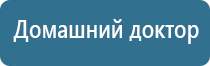 Домашний доктор